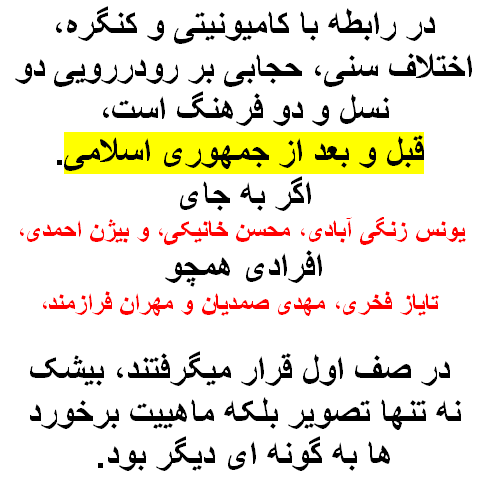 در رابطه با کامیونیتی و کنگره، اختلاف سنی، حجابی بر رودررویی دو نسل و دو فرهنگ است، قبل و بعد از جمهوری اسلامی.

اگر به جای

یونس زنگی آبادی، محسن خانیکی، و بیژن احمدی،

افرادی همچو

تایاز فخری، مهدی صمدیان و مهران فرازمند،

در صف اول قرار میگرفتند، بیشک نه تنها تصویر بلکه ماهییت برخورد ها به گونه ای دیگر بود.